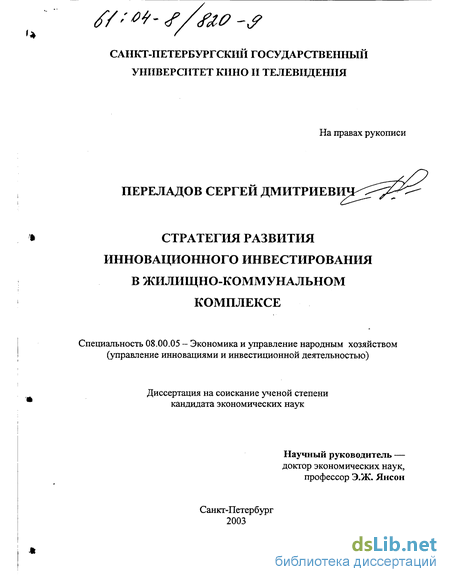 61:04-8/820-9

САНКТ-ПЕТЕРБУРГСКИЙ ГОСУДАРСТВЕННЫЙ УНИВЕРСИТЕТ КИНО И ТЕЛЕВИДЕНИЯ

На правах рукописи

ПЕРЕЛАДОВ СЕРГЕЙ ДМИТРИЕВИЧ

СТРАТЕГИЯ РАЗВИТИЯ ИННОВАЦИОННОГО ИНВЕСТИРОВАНИЯ В ЖИЛИЩНО-КОММУНАЛЬНОМ КОМПЛЕКСЕ

Специальность 08.00.05 – Экономика и управление народным хозяйством (управление инновациями и инвестиционной деятельностью)

Диссертация на соискание ученой степени кандидата экономических наук

Научный руководитель — доктор экономических наук, профессор Э.Ж. Янсон

Санкт-Петербург
2003

dsLib.net
библиотека диссертаций